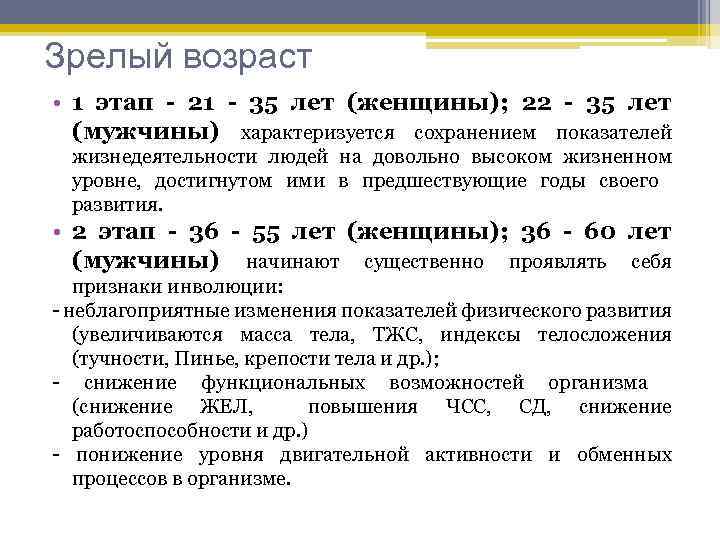 Зрелый возраст

• 1 этап - 21 - 35 лет (женщины); 22 - 35 лет (мужчины) характеризуется сохранением показателей жизнедеятельности людей на довольно высоком жизненном уровне, достигнутом ими в предшествующие годы своего развития.

• 2 этап - 36 - 55 лет (женщины); 36 - 60 лет (мужчины) начинают существенно проявлять себя признаки инволюции:

- неблагоприятные изменения показателей физического развития (увеличиваются масса тела, ТЖС, индексы телосложения (тучности, Пинье, крепости тела и др.);

- снижение функциональных возможностей организма (снижение ЖЕЛ, повышения ЧСС, СД, снижение работоспособности и др.)

- понижение уровня двигательной активности и обменных процессов в организме.